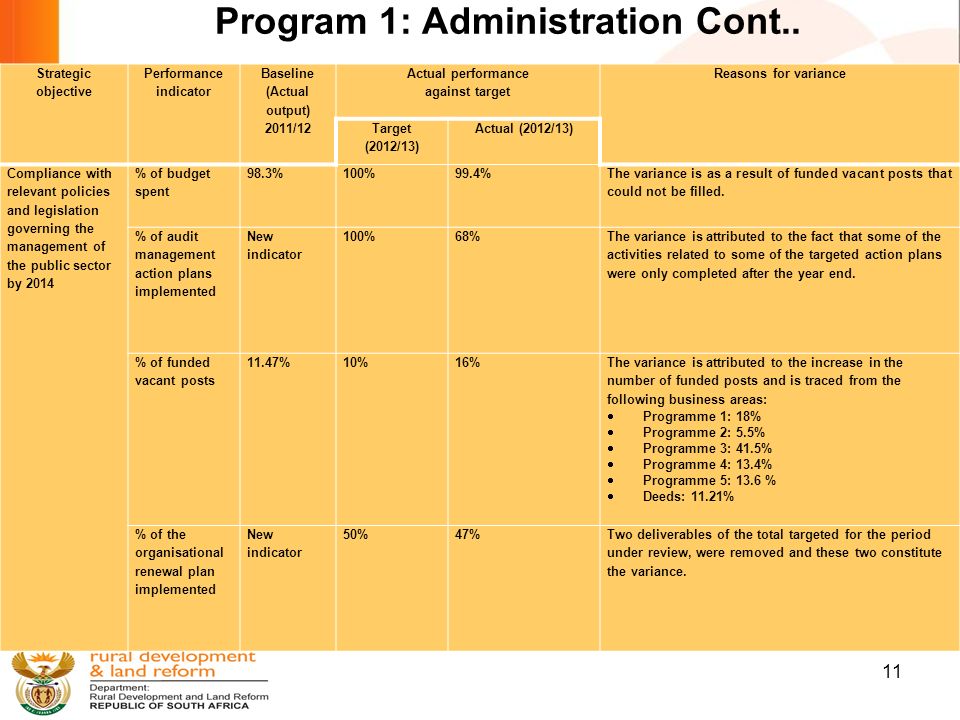 Program 1: Administration Cont..

| Strategic objective | Performance indicator | Baseline (Actual output) 2011/12 | Actual performance against target: Target (2012/13) | Actual performance against target: Actual (2012/13) | Reasons for variance |
|---|---|---|---|---|---|
| Compliance with relevant policies and legislation governing the management of the public sector by 2014 | % of budget spent | 98.3% | 100% | 99.4% | The variance is as a result of funded vacant posts that could not be filled. |
| | % of audit management action plans implemented | New indicator | 100% | 68% | The variance is attributed to the fact that some of the activities related to some of the targeted action plans were only completed after the year end. |
| | % of funded vacant posts | 11.47% | 10% | 16% | The variance is attributed to the increase in the number of funded posts and is traced from the following business areas: • Programme 1: 18% • Programme 2: 5.5% • Programme 3: 41.5% • Programme 4: 13.4% • Programme 5: 13.6 % • Deeds: 11.21% |
| | % of the organisational renewal plan implemented | New indicator | 50% | 47% | Two deliverables of the total targeted for the period under review, were removed and these two constitute the variance. |

rural development & land reform
Department: Rural Development and Land Reform
REPUBLIC OF SOUTH AFRICA

11